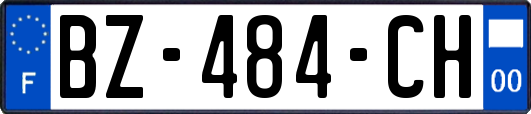 F
BZ-484-CH
00